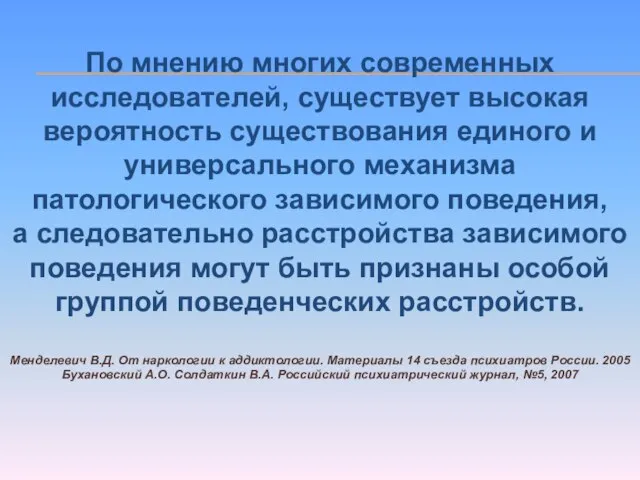 По мнению многих современных исследователей, существует высокая вероятность существования единого и универсального механизма патологического зависимого поведения, а следовательно расстройства зависимого поведения могут быть признаны особой группой поведенческих расстройств.

Менделевич В.Д. От наркологии к аддиктологии. Материалы 14 съезда психиатров России. 2005
Бухановский А.О. Солдаткин В.А. Российский психиатрический журнал, №5, 2007